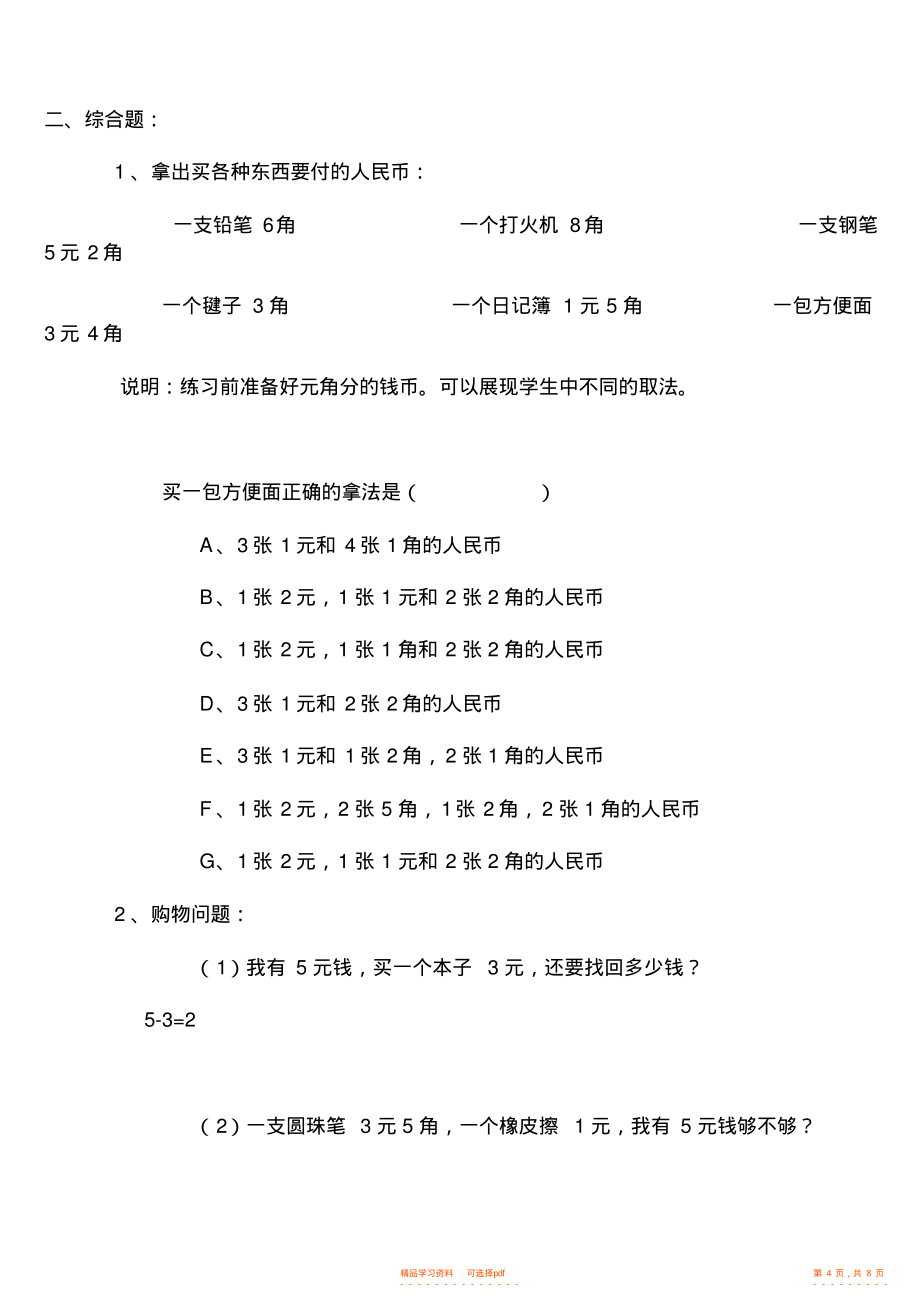 二、综合题：

1、拿出买各种东西要付的人民币：

一支铅笔 6角　　一个打火机 8角　　一支钢笔 5元 2角

一个毽子 3角　　一个日记簿 1元 5角　　一包方便面 3元 4角

说明：练习前准备好元角分的钱币。可以展现学生中不同的取法。

买一包方便面正确的拿法是（　　）

A、3张 1元和 4张 1角的人民币

B、1张 2元，1张 1元和 2张 2角的人民币

C、1张 2元，1张 1角和 2张 2角的人民币

D、3张 1元和 2张 2角的人民币

E、3张 1元和 1张 2角，2张 1角的人民币

F、1张 2元，2张 5角，1张 2角，2张 1角的人民币

G、1张 2元，1张 1元和 2张 2角的人民币

2、购物问题：

（1）我有 5元钱，买一个本子 3元，还要找回多少钱？

5-3=2

（2）一支圆珠笔 3元 5角，一个橡皮擦 1元，我有 5元钱够不够？

精品学习资料　可选择pdf

第 4 页，共 8 页